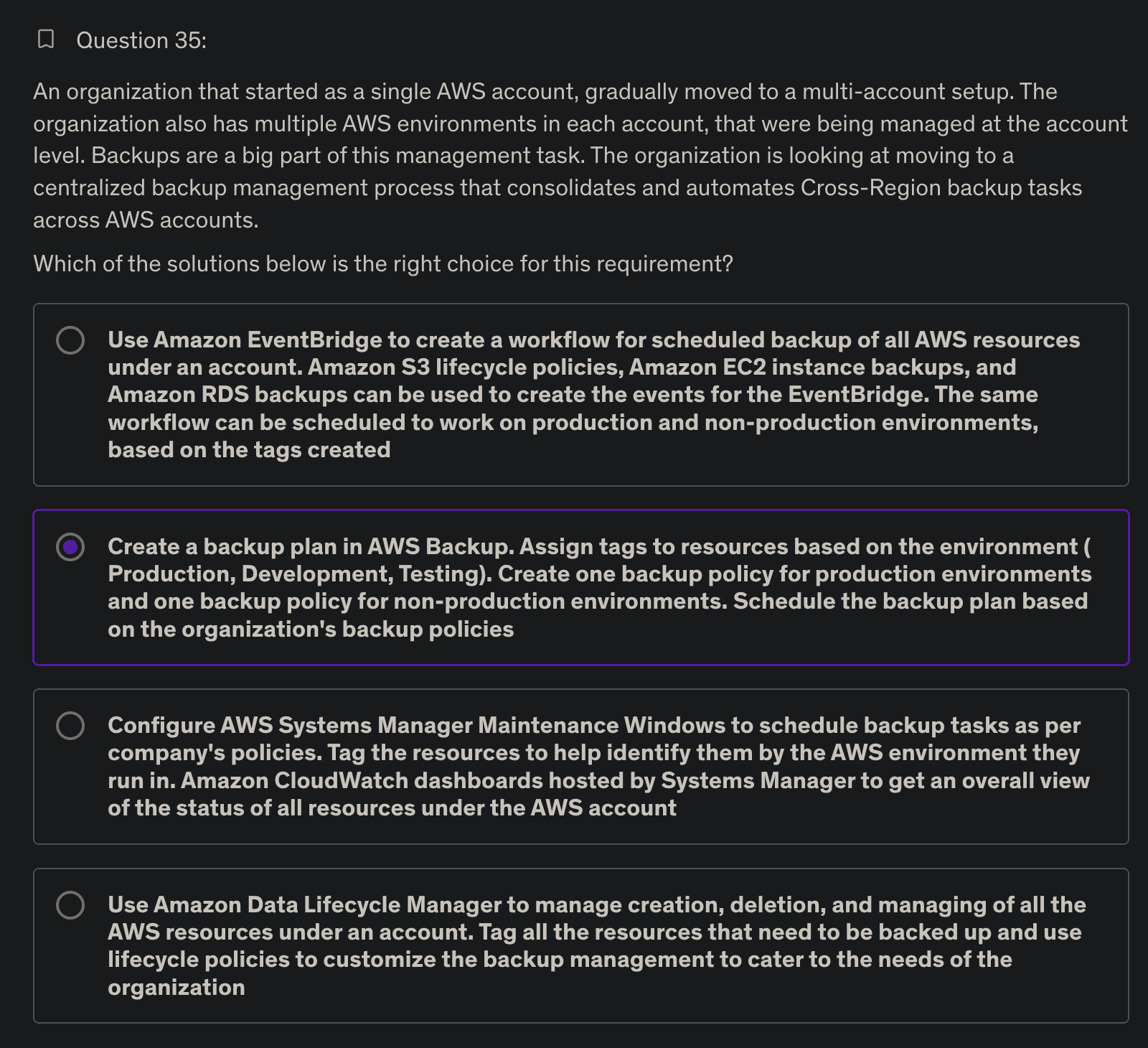 Question 35:

An organization that started as a single AWS account, gradually moved to a multi-account setup. The organization also has multiple AWS environments in each account, that were being managed at the account level. Backups are a big part of this management task. The organization is looking at moving to a centralized backup management process that consolidates and automates Cross-Region backup tasks across AWS accounts.

Which of the solutions below is the right choice for this requirement?

Use Amazon EventBridge to create a workflow for scheduled backup of all AWS resources under an account. Amazon S3 lifecycle policies, Amazon EC2 instance backups, and Amazon RDS backups can be used to create the events for the EventBridge. The same workflow can be scheduled to work on production and non-production environments, based on the tags created

Create a backup plan in AWS Backup. Assign tags to resources based on the environment ( Production, Development, Testing). Create one backup policy for production environments and one backup policy for non-production environments. Schedule the backup plan based on the organization's backup policies

Configure AWS Systems Manager Maintenance Windows to schedule backup tasks as per company's policies. Tag the resources to help identify them by the AWS environment they run in. Amazon CloudWatch dashboards hosted by Systems Manager to get an overall view of the status of all resources under the AWS account

Use Amazon Data Lifecycle Manager to manage creation, deletion, and managing of all the AWS resources under an account. Tag all the resources that need to be backed up and use lifecycle policies to customize the backup management to cater to the needs of the organization